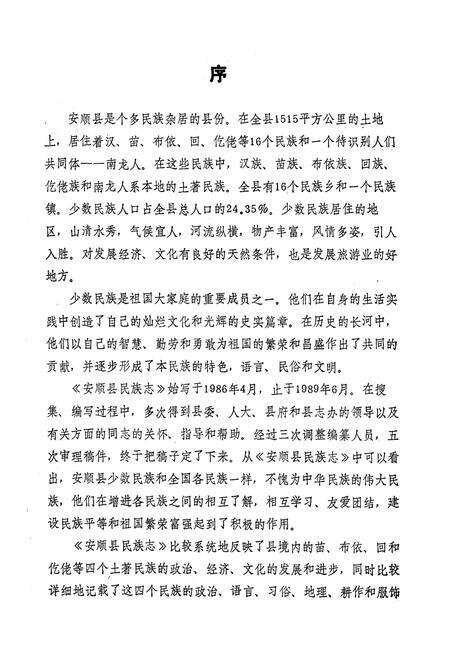 序

安顺县是个多民族杂居的县份。在全县1515平方公里的土地上，居住着汉、苗、布依、回、仡佬等16个民族和一个待识别人们共同体——南龙人。在这些民族中，汉族、苗族、布依族、回族、仡佬族和南龙人系本地的土著民族。全县有16个民族乡和一个民族镇。少数民族人口占全县总人口的24.35%。少数民族居住的地区，山清水秀，气候宜人，河流纵横，物产丰富，风情多姿，引人入胜。对发展经济、文化有良好的天然条件，也是发展旅游业的好地方。

少数民族是祖国大家庭的重要成员之一。他们在自身的生活实践中创造了自己的灿烂文化和光辉的史实篇章。在历史的长河中，他们以自己的智慧、勤劳和勇敢为祖国的繁荣和昌盛作出了共同的贡献，并逐步形成了本民族的特色，语言、民俗和文明。

《安顺县民族志》始写于1986年4月，止于1989年6月。在搜集、编写过程中，多次得到县委、人大、县府和县志办的领导以及有关方面的同志的关怀、指导和帮助。经过三次调整编纂人员，五次审理稿件，终于把稿子定了下来。从《安顺县民族志》中可以看出，安顺县少数民族和全国各民族一样，不愧为中华民族的伟大民族，他们在增进各民族之间的相互了解，相互学习、友爱团结，建设民族平等和祖国繁荣富强起到了积极的作用。

《安顺县民族志》比较系统地反映了县境内的苗、布依、回和仡佬等四个土著民族的政治、经济、文化的发展和进步，同时比较详细地记载了这四个民族的政治、语言、习俗、地理、耕作和服饰